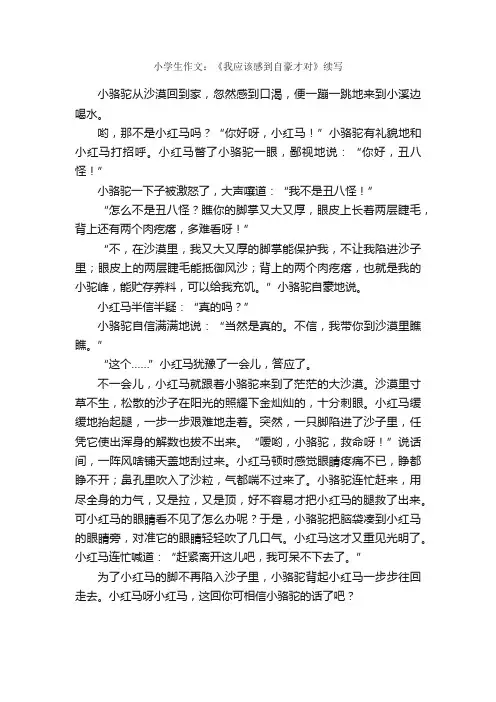 小学生作文：《我应该感到自豪才对》续写

小骆驼从沙漠回到家，忽然感到口渴，便一蹦一跳地来到小溪边喝水。

哟，那不是小红马吗？“你好呀，小红马！”小骆驼有礼貌地和小红马打招呼。小红马瞥了小骆驼一眼，鄙视地说：“你好，丑八怪！”

小骆驼一下子被激怒了，大声嚷道：“我不是丑八怪！”

“怎么不是丑八怪？瞧你的脚掌又大又厚，眼皮上长着两层睫毛，背上还有两个肉疙瘩，多难看呀！”

“不，在沙漠里，我又大又厚的脚掌能保护我，不让我陷进沙子里；眼皮上的两层睫毛能抵御风沙；背上的两个肉疙瘩，也就是我的小驼峰，能贮存养料，可以给我充饥。”小骆驼自豪地说。

小红马半信半疑：“真的吗？”

小骆驼自信满满地说：“当然是真的。不信，我带你到沙漠里瞧瞧。”

“这个……”小红马犹豫了一会儿，答应了。

不一会儿，小红马就跟着小骆驼来到了茫茫的大沙漠。沙漠里寸草不生，松散的沙子在阳光的照耀下金灿灿的，十分刺眼。小红马缓缓地抬起腿，一步一步艰难地走着。突然，一只脚陷进了沙子里，任凭它使出浑身的解数也拔不出来。“哎哟，小骆驼，救命呀！”说话间，一阵风啥铺天盖地刮过来。小红马顿时感觉眼睛疼痛不已，睁都睁不开；鼻孔里吹入了沙粒，气都喘不过来了。小骆驼连忙赶来，用尽全身的力气，又是拉，又是顶，好不容易才把小红马的腿救了出来。可小红马的眼睛看不见了怎么办呢？于是，小骆驼把脑袋凑到小红马的眼睛旁，对准它的眼睛轻轻吹了几口气。小红马这才又重见光明了。小红马连忙喊道：“赶紧离开这儿吧，我可呆不下去了。”

为了小红马的脚不再陷入沙子里，小骆驼背起小红马一步步往回走去。小红马呀小红马，这回你可相信小骆驼的话了吧？